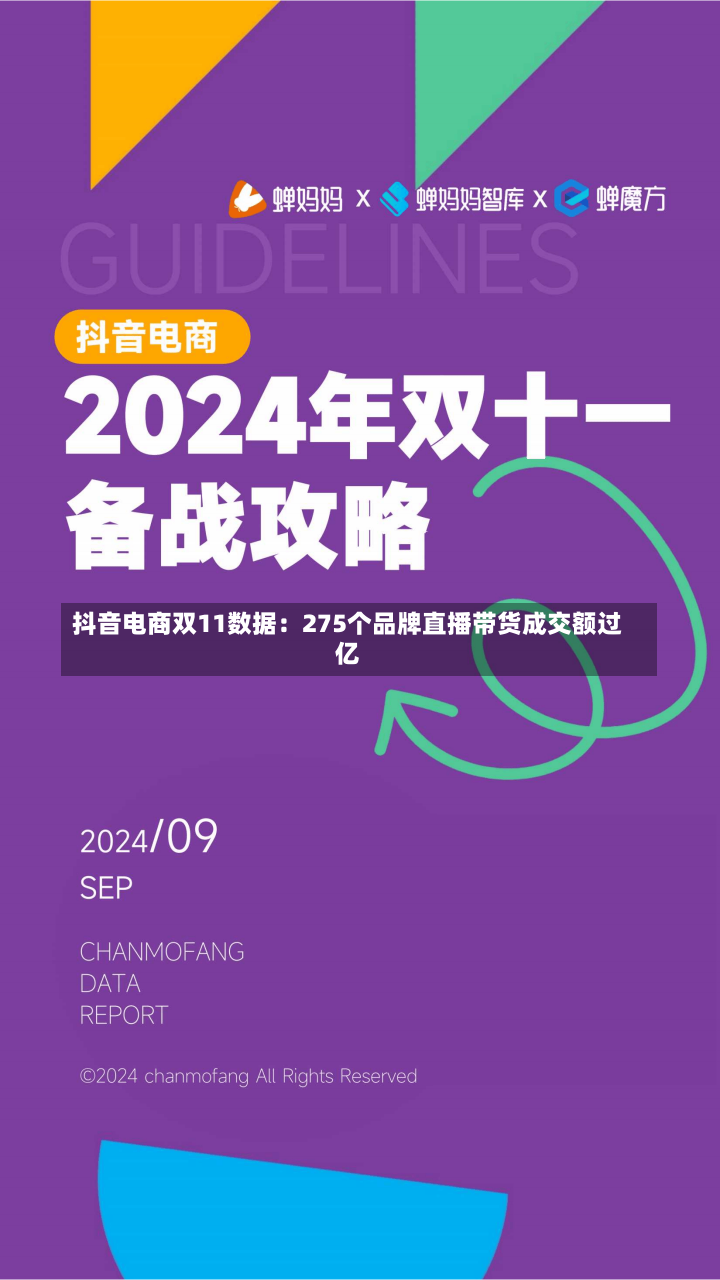 蝉妈妈 X 蝉妈妈智库 X 蝉魔方

GUIDELINES

抖音电商

2024年双十一备战攻略

抖音电商双11数据：275个品牌直播带货成交额过亿

2024/09
SEP

CHANMOFANG
DATA
REPORT

©2024 chanmofang All Rights Reserved